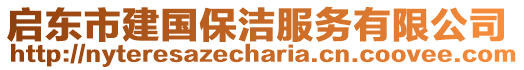 启东市建国保洁服务有限公司
http://nyteresazecharia.cn.coovee.com